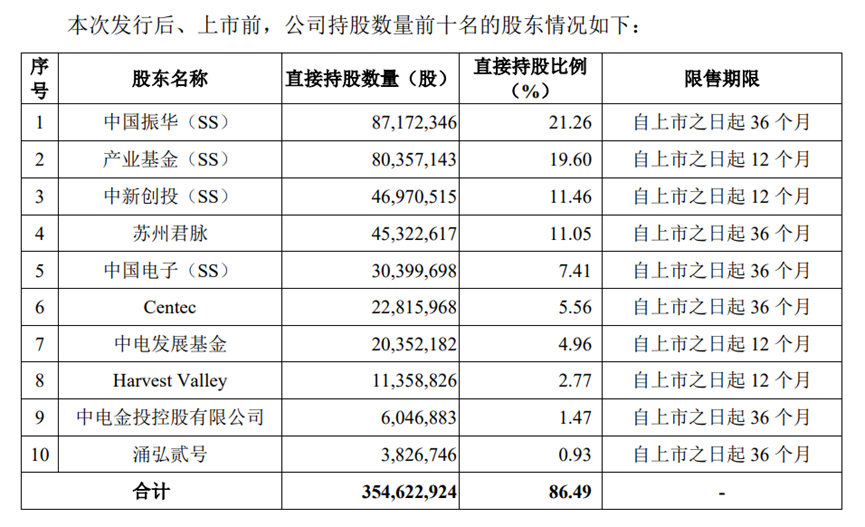 本次发行后、上市前，公司持股数量前十名的股东情况如下：

| 序号 | 股东名称 | 直接持股数量（股） | 直接持股比例（%） | 限售期限 |
|---|---|---|---|---|
| 1 | 中国振华（SS） | 87,172,346 | 21.26 | 自上市之日起 36 个月 |
| 2 | 产业基金（SS） | 80,357,143 | 19.60 | 自上市之日起 12 个月 |
| 3 | 中新创投（SS） | 46,970,515 | 11.46 | 自上市之日起 12 个月 |
| 4 | 苏州君脉 | 45,322,617 | 11.05 | 自上市之日起 36 个月 |
| 5 | 中国电子（SS） | 30,399,698 | 7.41 | 自上市之日起 36 个月 |
| 6 | Centec | 22,815,968 | 5.56 | 自上市之日起 36 个月 |
| 7 | 中电发展基金 | 20,352,182 | 4.96 | 自上市之日起 12 个月 |
| 8 | Harvest Valley | 11,358,826 | 2.77 | 自上市之日起 12 个月 |
| 9 | 中电金投控股有限公司 | 6,046,883 | 1.47 | 自上市之日起 36 个月 |
| 10 | 涌弘贰号 | 3,826,746 | 0.93 | 自上市之日起 36 个月 |
| 合计 | | 354,622,924 | 86.49 | - |